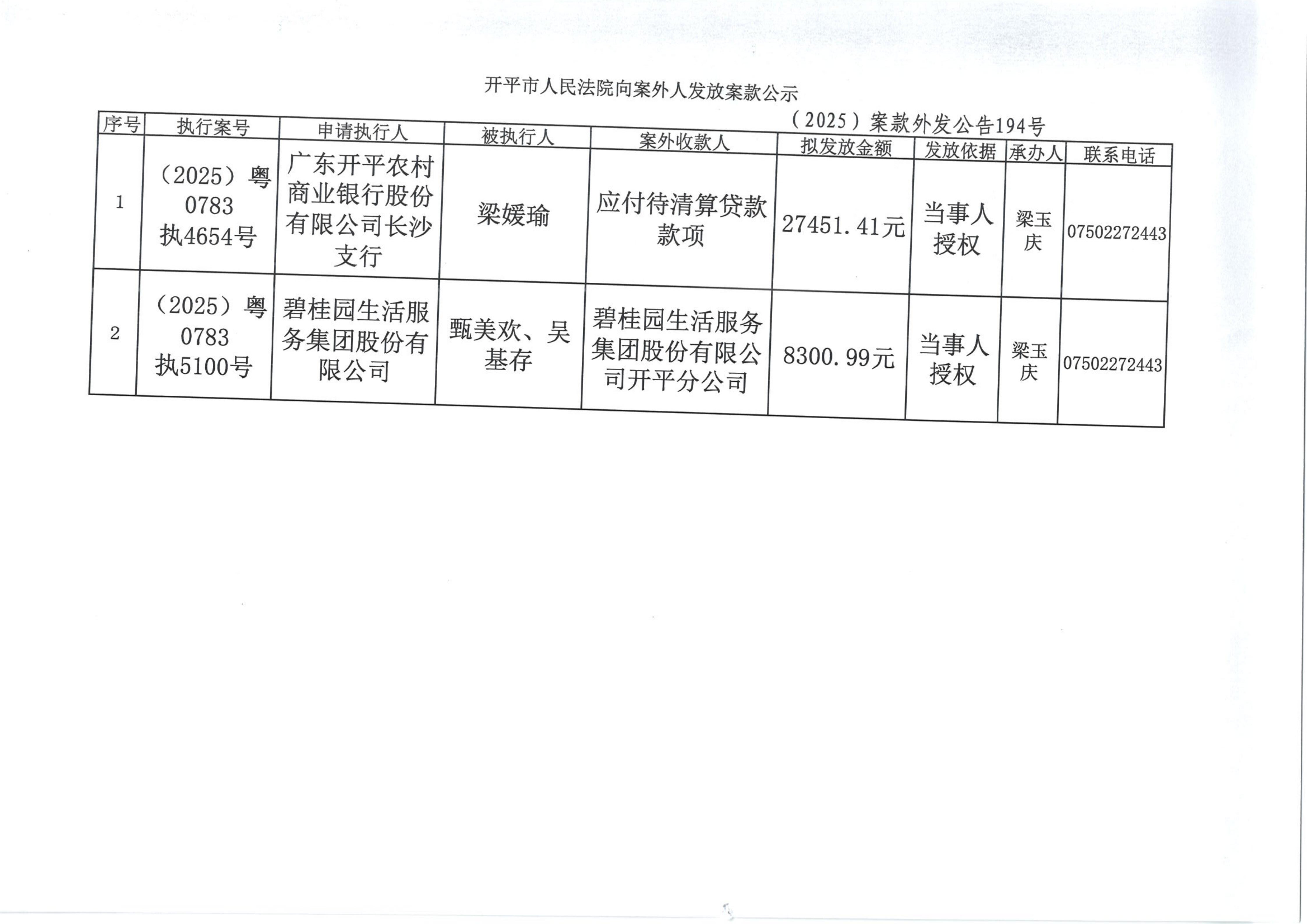 开平市人民法院向案外人发放案款公示

（2025）案款外发公告194号

| 序号 | 执行案号 | 申请执行人 | 被执行人 | 案外收款人 | 拟发放金额 | 发放依据 | 承办人 | 联系电话 |
|---|---|---|---|---|---|---|---|---|
| 1 | （2025）粤0783执4654号 | 广东开平农村商业银行股份有限公司长沙支行 | 梁媛瑜 | 应付待清算贷款款项 | 27451.41元 | 当事人授权 | 梁玉庆 | 07502272443 |
| 2 | （2025）粤0783执5100号 | 碧桂园生活服务集团股份有限公司 | 甄美欢、吴基存 | 碧桂园生活服务集团股份有限公司开平分公司 | 8300.99元 | 当事人授权 | 梁玉庆 | 07502272443 |